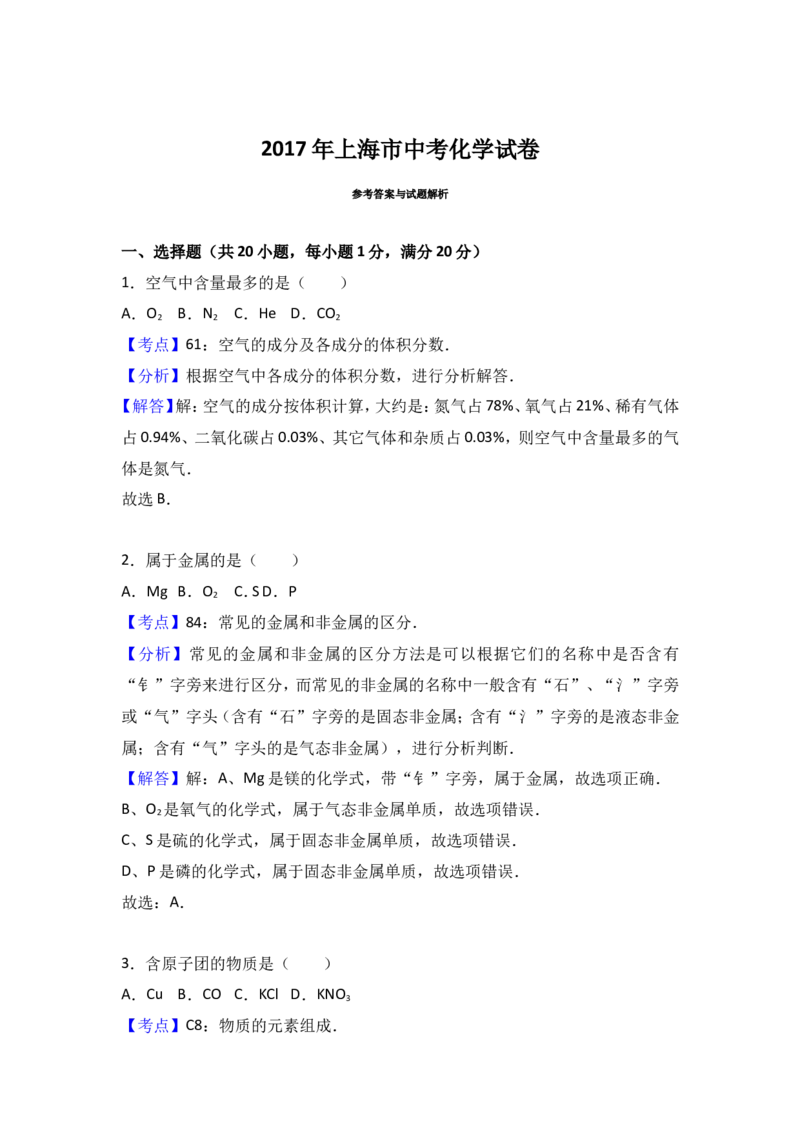 2017年上海市中考化学试卷

参考答案与试题解析

一、选择题（共20小题，每小题1分，满分20分）

1．空气中含量最多的是（　　）

A．$O_2$ B．$N_2$ C．He D．$CO_2$

【考点】61：空气的成分及各成分的体积分数．

【分析】根据空气中各成分的体积分数，进行分析解答．

【解答】解：空气的成分按体积计算，大约是：氮气占78%、氧气占21%、稀有气体占0.94%、二氧化碳占0.03%、其它气体和杂质占0.03%，则空气中含量最多的气体是氮气．

故选B．

2．属于金属的是（　　）

A．Mg B．$O_2$ C．S D．P

【考点】84：常见的金属和非金属的区分．

【分析】常见的金属和非金属的区分方法是可以根据它们的名称中是否含有“钅”字旁来进行区分，而常见的非金属的名称中一般含有“石”、“氵”字旁或“气”字头（含有“石”字旁的是固态非金属；含有“氵”字旁的是液态非金属；含有“气”字头的是气态非金属），进行分析判断．

【解答】解：A、Mg是镁的化学式，带“钅”字旁，属于金属，故选项正确．

B、$O_2$是氧气的化学式，属于气态非金属单质，故选项错误．

C、S是硫的化学式，属于固态非金属单质，故选项错误．

D、P是磷的化学式，属于固态非金属单质，故选项错误．

故选：A．

3．含原子团的物质是（　　）

A．Cu B．CO C．KCl D．$KNO_3$

【考点】C8：物质的元素组成．